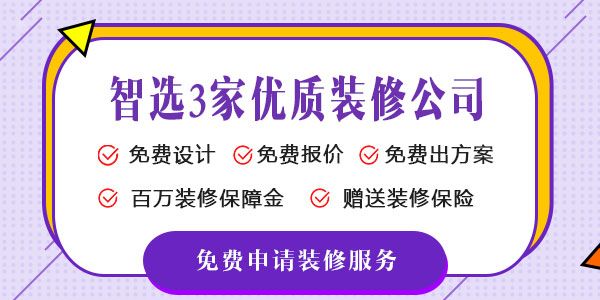 智选3家优质装修公司

免费设计 免费报价 免费出方案

百万装修保障金 赠送装修保险

免费申请装修服务